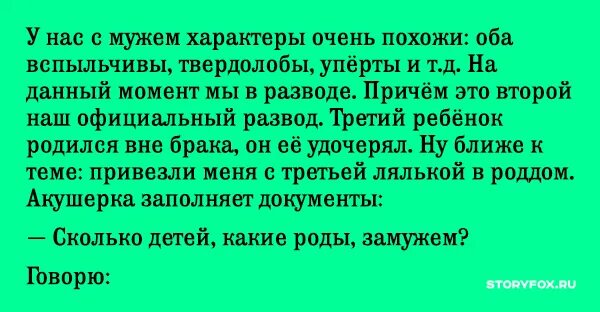 У нас с мужем характеры очень похожи: оба вспыльчивы, твердолобы, упёрты и т.д. На данный момент мы в разводе. Причём это второй наш официальный развод. Третий ребёнок родился вне брака, он её удочерял. Ну ближе к теме: привезли меня с третьей лялькой в роддом. Акушерка заполняет документы:

— Сколько детей, какие роды, замужем?

Говорю:

STORYFOX.RU